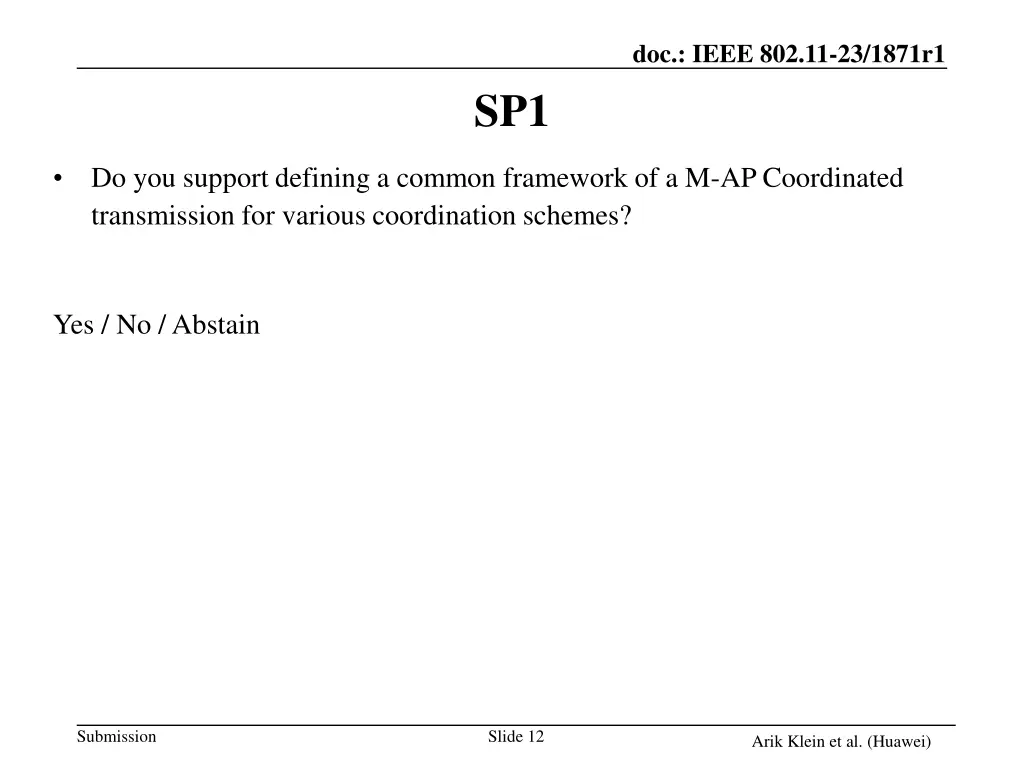 doc.: IEEE 802.11-23/1871r1

SP1

• Do you support defining a common framework of a M-AP Coordinated transmission for various coordination schemes?

Yes / No / Abstain

Submission

Slide 12

Arik Klein et al. (Huawei)